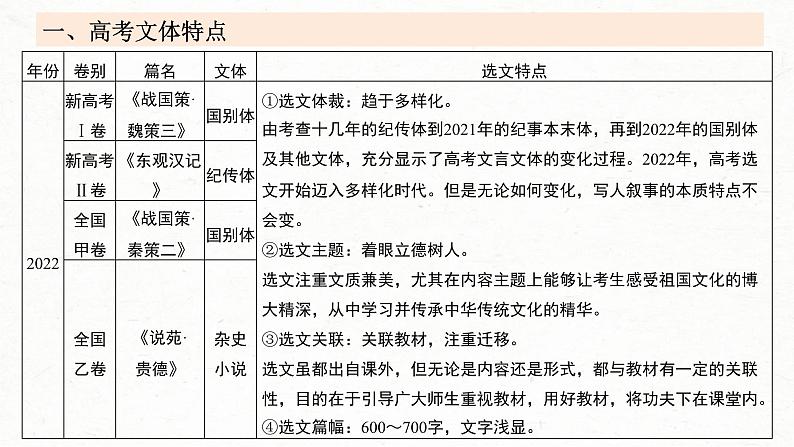 一、高考文体特点

| 年份 | 卷别 | 篇名 | 文体 | 选文特点 |
|---|---|---|---|---|
| 2022 | 新高考Ⅰ卷 | 《战国策·魏策三》 | 国别体 | ①选文体裁：趋于多样化。由考查十几年的纪传体到2021年的纪事本末体，再到2022年的国别体及其他文体，充分显示了高考文言文体的变化过程。2022年，高考选文开始迈入多样化时代。但是无论如何变化，写人叙事的本质特点不会变。②选文主题：着眼立德树人。选文注重文质兼美，尤其在内容主题上能够让考生感受祖国文化的博大精深，从中学习并传承中华传统文化的精华。③选文关联：关联教材，注重迁移。选文虽都出自课外，但无论是内容还是形式，都与教材有一定的关联性，目的在于引导广大师生重视教材，用好教材，将功夫下在课堂内。④选文篇幅：600～700字，文字浅显。 |
| | 新高考Ⅱ卷 | 《东观汉记》 | 纪传体 | |
| | 全国甲卷 | 《战国策·秦策二》 | 国别体 | |
| | 全国乙卷 | 《说苑·贵德》 | 杂史小说 | |